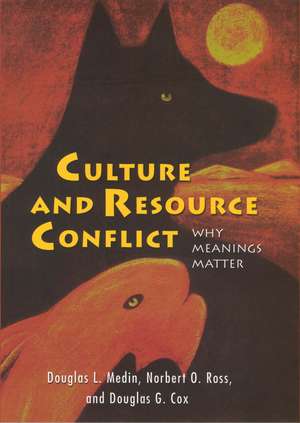 CULTURE AND RESOURCE CONFLICT

WHY MEANINGS MATTER

Douglas L. Medin, Norbert O. Ross, and Douglas G. Cox